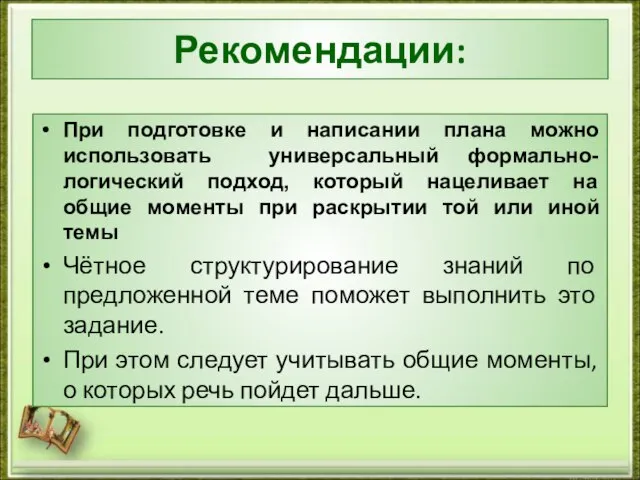 Рекомендации:

• При подготовке и написании плана можно использовать универсальный формально-логический подход, который нацеливает на общие моменты при раскрытии той или иной темы

• Чётное структурирование знаний по предложенной теме поможет выполнить это задание.

• При этом следует учитывать общие моменты, о которых речь пойдет дальше.